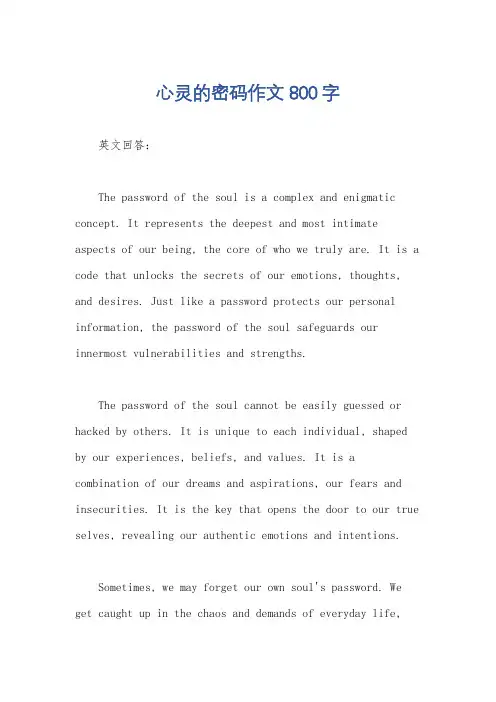 心灵的密码作文 800 字

英文回答：

The password of the soul is a complex and enigmatic concept. It represents the deepest and most intimate aspects of our being, the core of who we truly are. It is a code that unlocks the secrets of our emotions, thoughts, and desires. Just like a password protects our personal information, the password of the soul safeguards our innermost vulnerabilities and strengths.

The password of the soul cannot be easily guessed or hacked by others. It is unique to each individual, shaped by our experiences, beliefs, and values. It is a combination of our dreams and aspirations, our fears and insecurities. It is the key that opens the door to our true selves, revealing our authentic emotions and intentions.

Sometimes, we may forget our own soul's password. We get caught up in the chaos and demands of everyday life,